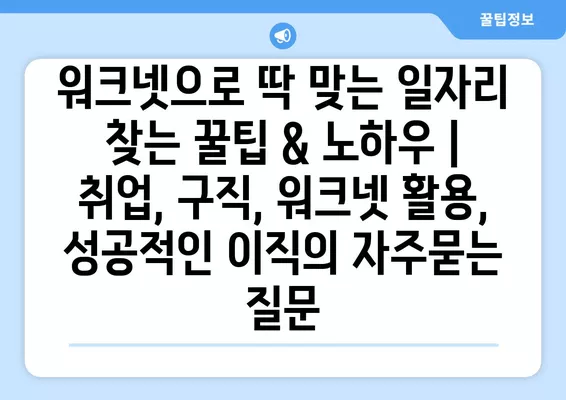 꿀팁정보

워크넷으로 딱 맞는 일자리 찾는 꿀팁 & 노하우 | 취업, 구직, 워크넷 활용, 성공적인 이직의 자주묻는 질문